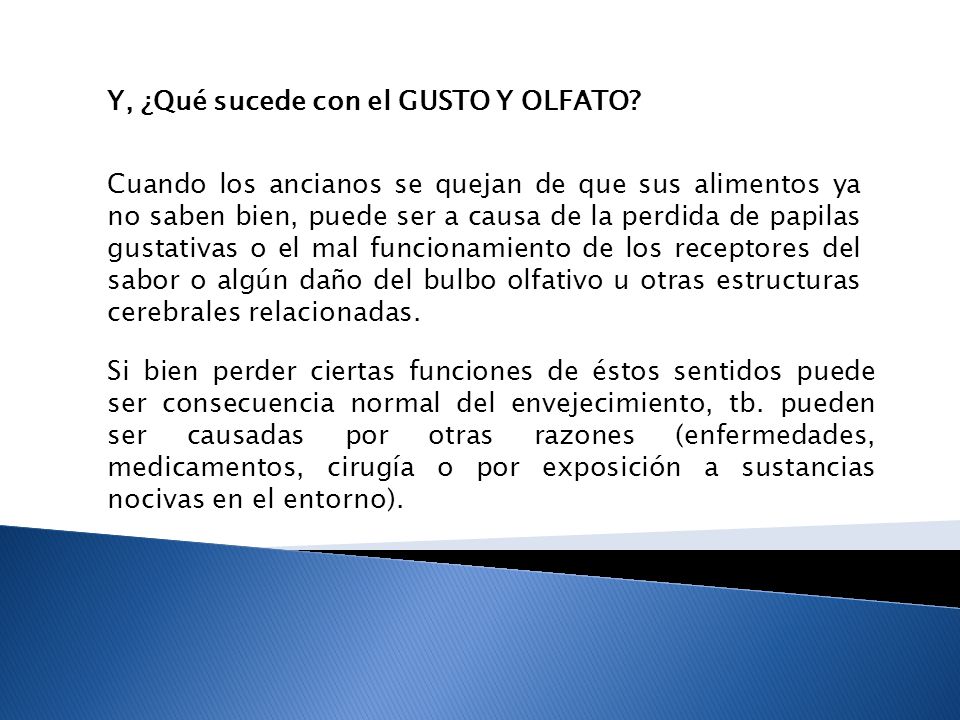 Y, ¿Qué sucede con el GUSTO Y OLFATO?

Cuando los ancianos se quejan de que sus alimentos ya no saben bien, puede ser a causa de la perdida de papilas gustativas o el mal funcionamiento de los receptores del sabor o algún daño del bulbo olfativo u otras estructuras cerebrales relacionadas.

Si bien perder ciertas funciones de éstos sentidos puede ser consecuencia normal del envejecimiento, tb. pueden ser causadas por otras razones (enfermedades, medicamentos, cirugía o por exposición a sustancias nocivas en el entorno).